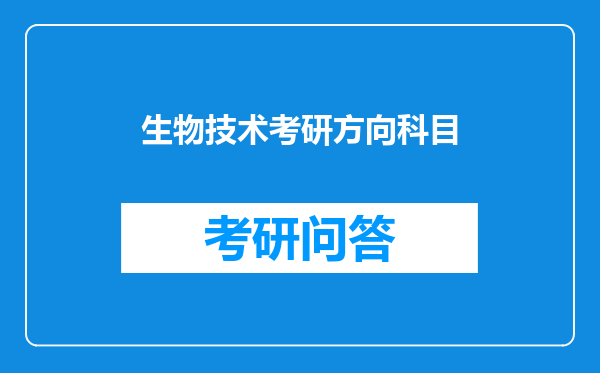 生物技术考研方向科目

考研问答